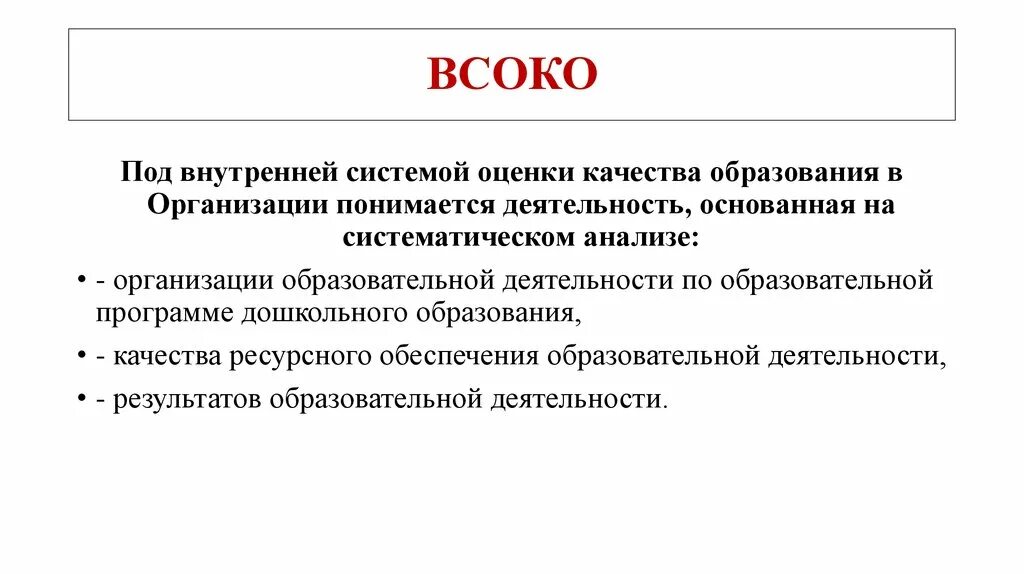 ВСОКО

Под внутренней системой оценки качества образования в Организации понимается деятельность, основанная на систематическом анализе:

• - организации образовательной деятельности по образовательной программе дошкольного образования,

• - качества ресурсного обеспечения образовательной деятельности,

• - результатов образовательной деятельности.